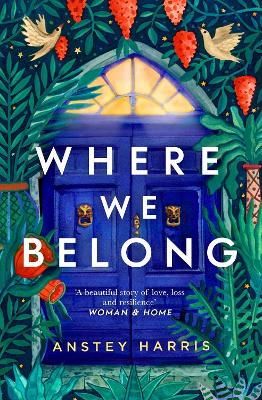 WHERE WE BELONG

'A beautiful story of love, loss and resilience'
WOMAN & HOME

ANSTEY HARRIS